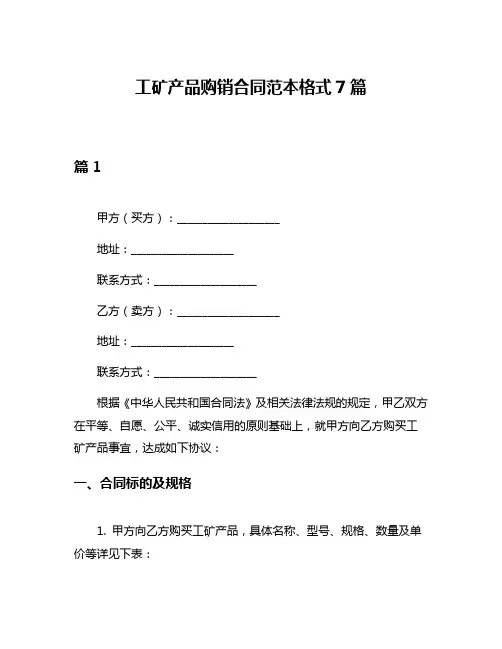 工矿产品购销合同范本格式 7 篇

篇 1

甲方（买方）：__________________

地址：__________________

联系方式：__________________

乙方（卖方）：__________________

地址：__________________

联系方式：__________________

根据《中华人民共和国合同法》及相关法律法规的规定，甲乙双方在平等、自愿、公平、诚实信用的原则基础上，就甲方向乙方购买工矿产品事宜，达成如下协议：

一、合同标的及规格

1. 甲方向乙方购买工矿产品，具体名称、型号、规格、数量及单价等详见下表：